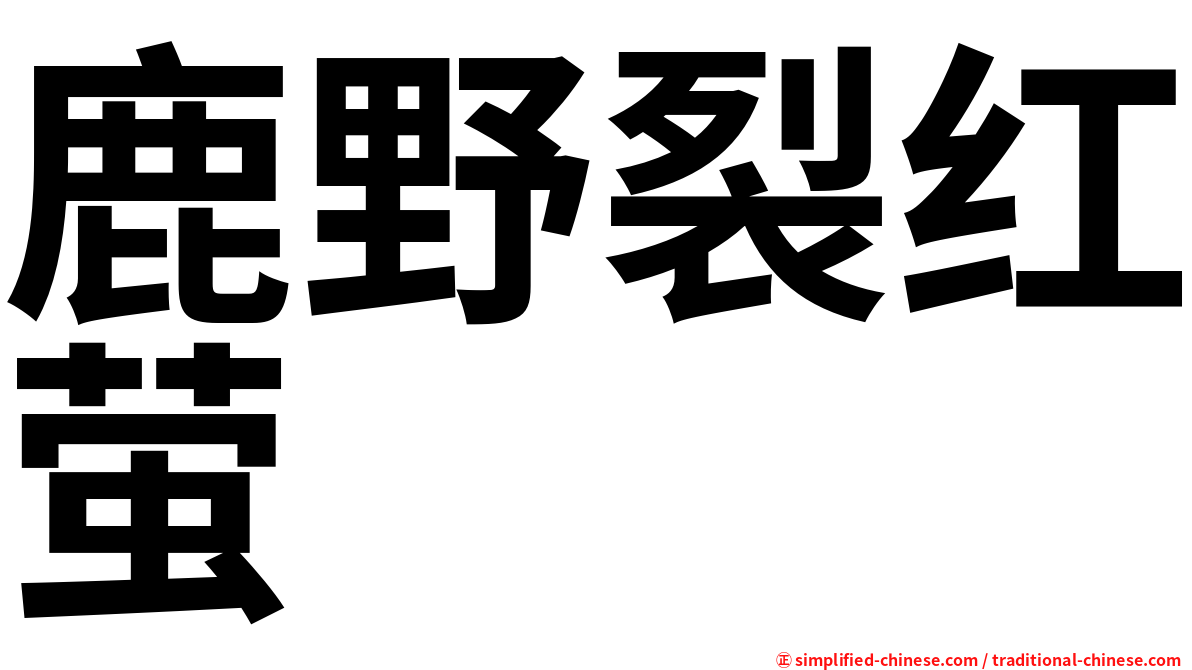 鹿野裂红萤

㊣ simplified-chinese.com / traditional-chinese.com